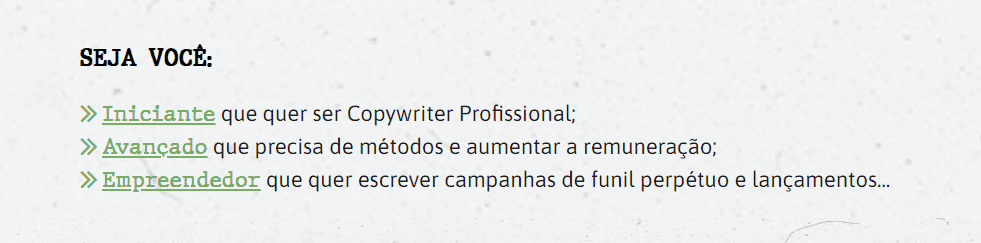 SEJA VOCÊ:

» Iniciante que quer ser Copywriter Profissional;
» Avançado que precisa de métodos e aumentar a remuneração;
» Empreendedor que quer escrever campanhas de funil perpétuo e lançamentos...